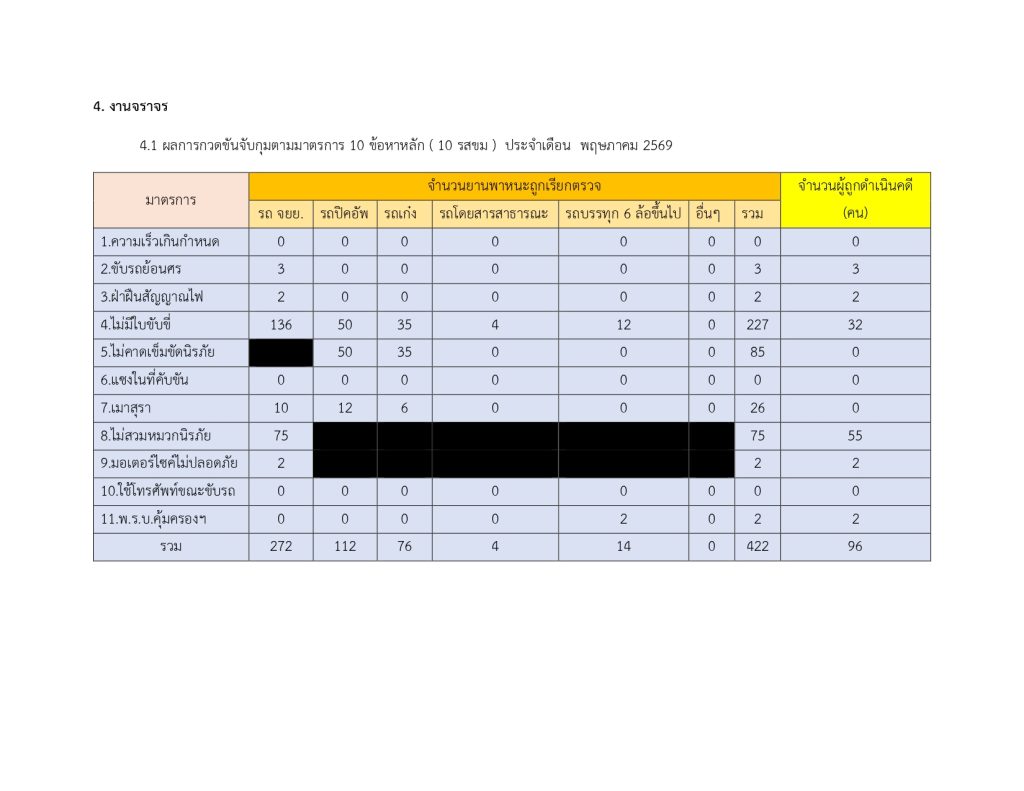 4. งานจราจร

4.1 ผลการกวดขันจับกุมตามมาตรการ 10 ข้อหาหลัก ( 10 รสขม ) ประจำเดือน พฤษภาคม 2569

| มาตรการ | จำนวนยานพาหนะถูกเรียกตรวจ | | | | | | | จำนวนผู้ถูกดำเนินคดี (คน) |
|---|---|---|---|---|---|---|---|---|
| | รถ จยย. | รถปิคอัพ | รถเก๋ง | รถโดยสารสาธารณะ | รถบรรทุก 6 ล้อขึ้นไป | อื่นๆ | รวม | |
| 1.ความเร็วเกินกำหนด | 0 | 0 | 0 | 0 | 0 | 0 | 0 | 0 |
| 2.ขับรถย้อนศร | 3 | 0 | 0 | 0 | 0 | 0 | 3 | 3 |
| 3.ฝ่าฝืนสัญญาณไฟ | 2 | 0 | 0 | 0 | 0 | 0 | 2 | 2 |
| 4.ไม่มีใบขับขี่ | 136 | 50 | 35 | 4 | 12 | 0 | 227 | 32 |
| 5.ไม่คาดเข็มขัดนิรภัย | | 50 | 35 | 0 | 0 | 0 | 85 | 0 |
| 6.แซงในที่คับขัน | 0 | 0 | 0 | 0 | 0 | 0 | 0 | 0 |
| 7.เมาสุรา | 10 | 12 | 6 | 0 | 0 | 0 | 26 | 0 |
| 8.ไม่สวมหมวกนิรภัย | 75 | | | | | | 75 | 55 |
| 9.มอเตอร์ไซค์ไม่ปลอดภัย | 2 | | | | | | 2 | 2 |
| 10.ใช้โทรศัพท์ขณะขับรถ | 0 | 0 | 0 | 0 | 0 | 0 | 0 | 0 |
| 11.พ.ร.บ.คุ้มครองฯ | 0 | 0 | 0 | 0 | 2 | 0 | 2 | 2 |
| รวม | 272 | 112 | 76 | 4 | 14 | 0 | 422 | 96 |